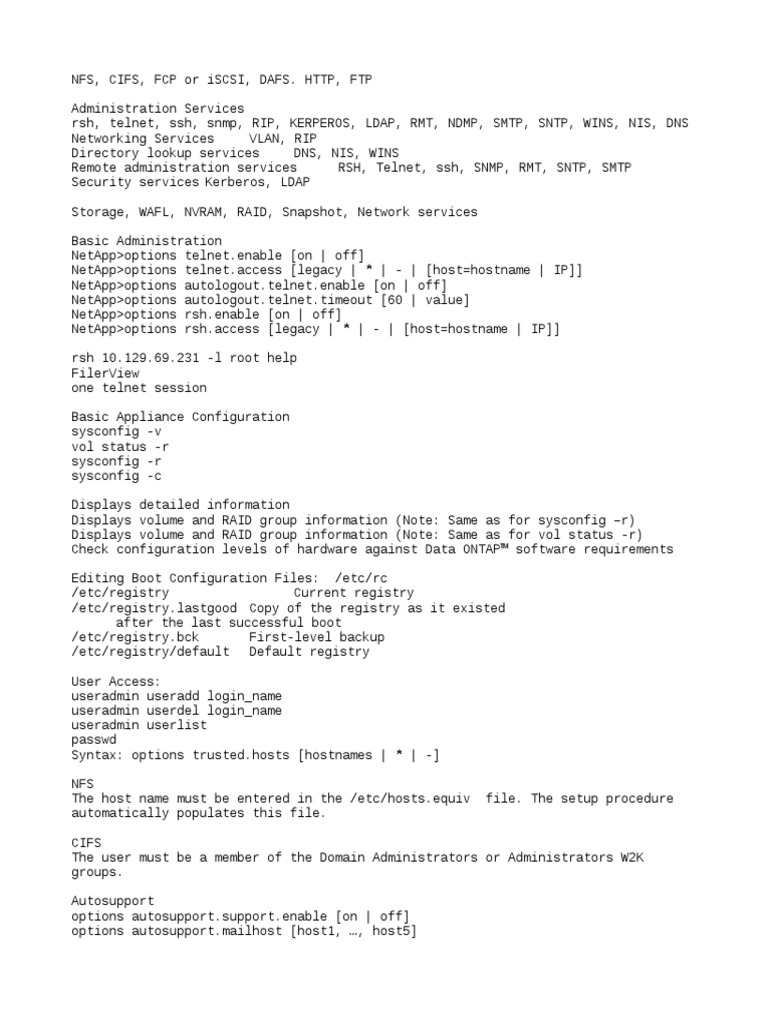 NFS, CIFS, FCP or iSCSI, DAFS. HTTP, FTP

Administration Services
rsh, telnet, ssh, snmp, RIP, KERPEROS, LDAP, RMT, NDMP, SMTP, SNTP, WINS, NIS, DNS
Networking Services     VLAN, RIP
Directory lookup services     DNS, NIS, WINS
Remote administration services     RSH, Telnet, ssh, SNMP, RMT, SNTP, SMTP
Security services Kerberos, LDAP

Storage, WAFL, NVRAM, RAID, Snapshot, Network services

Basic Administration
NetApp>options telnet.enable [on | off]
NetApp>options telnet.access [legacy | * | - | [host=hostname | IP]]
NetApp>options autologout.telnet.enable [on | off]
NetApp>options autologout.telnet.timeout [60 | value]
NetApp>options rsh.enable [on | off]
NetApp>options rsh.access [legacy | * | - | [host=hostname | IP]]

rsh 10.129.69.231 -l root help
FilerView
one telnet session

Basic Appliance Configuration
sysconfig -v
vol status -r
sysconfig -r
sysconfig -c

Displays detailed information
Displays volume and RAID group information (Note: Same as for sysconfig –r)
Displays volume and RAID group information (Note: Same as for vol status -r)
Check configuration levels of hardware against Data ONTAP™ software requirements

Editing Boot Configuration Files:  /etc/rc
/etc/registry     Current registry
/etc/registry.lastgood  Copy of the registry as it existed after the last successful boot
/etc/registry.bck     First-level backup
/etc/registry/default   Default registry

User Access:
useradmin useradd login_name
useradmin userdel login_name
useradmin userlist
passwd
Syntax: options trusted.hosts [hostnames | * | -]

NFS
The host name must be entered in the /etc/hosts.equiv  file. The setup procedure automatically populates this file.

CIFS
The user must be a member of the Domain Administrators or Administrators W2K groups.

Autosupport
options autosupport.support.enable [on | off]
options autosupport.mailhost [host1, …, host5]